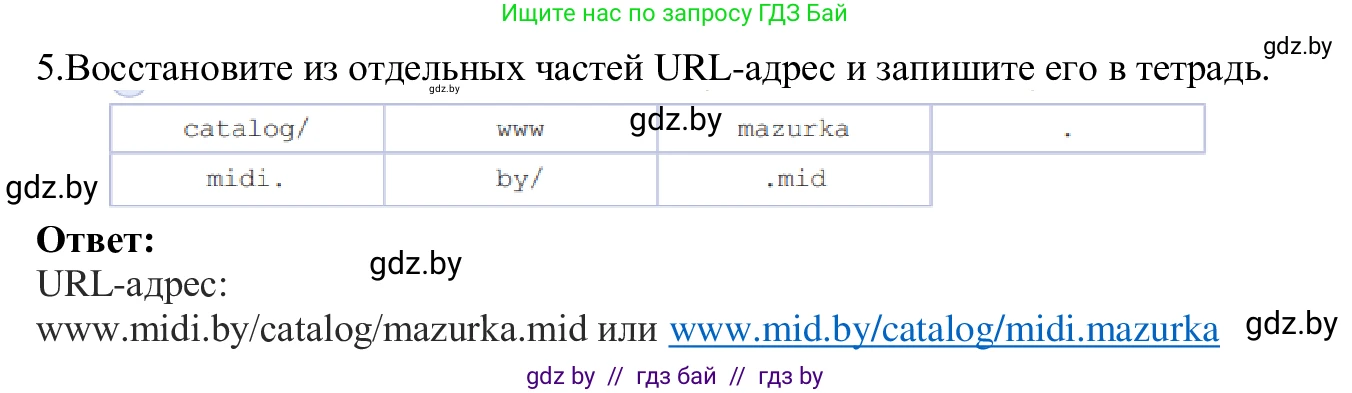 Ищите нас по запросу ГДЗ Бай

gdz.by

5.Восстановите из отдельных частей URL-адрес и запишите его в тетрадь.

gdz.by

gdz.by

| catalog/ | www | mazurka | . |
|---|---|---|---|
| midi. | by/ | .mid | |

gdz.by

**Ответ:**

gdz.by

URL-адрес:
www.midi.by/catalog/mazurka.mid или www.mid.by/catalog/midi.mazurka

gdz.by

gdz by // гдз бай // гдз by